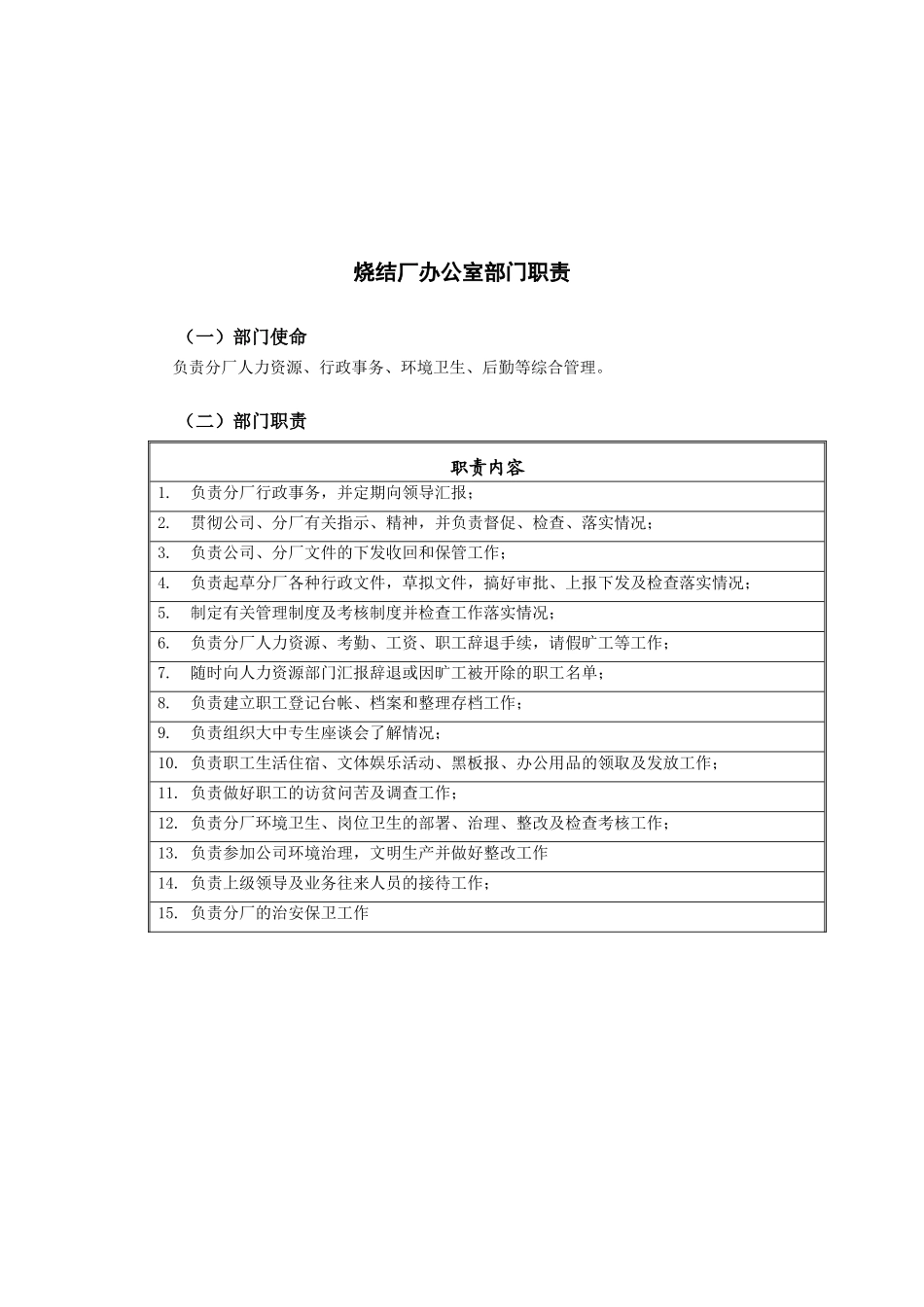 烧结厂办公室部门职责

（一）部门使命

负责分厂人力资源、行政事务、环境卫生、后勤等综合管理。

（二）部门职责

| 职责内容 |
|---|
| 1. 负责分厂行政事务，并定期向领导汇报； |
| 2. 贯彻公司、分厂有关指示、精神，并负责督促、检查、落实情况； |
| 3. 负责公司、分厂文件的下发收回和保管工作； |
| 4. 负责起草分厂各种行政文件，草拟文件，搞好审批、上报下发及检查落实情况； |
| 5. 制定有关管理制度及考核制度并检查工作落实情况； |
| 6. 负责分厂人力资源、考勤、工资、职工辞退手续，请假旷工等工作； |
| 7. 随时向人力资源部门汇报辞退或因旷工被开除的职工名单； |
| 8. 负责建立职工登记台帐、档案和整理存档工作； |
| 9. 负责组织大中专生座谈会了解情况； |
| 10. 负责职工生活住宿、文体娱乐活动、黑板报、办公用品的领取及发放工作； |
| 11. 负责做好职工的访贫问苦及调查工作； |
| 12. 负责分厂环境卫生、岗位卫生的部署、治理、整改及检查考核工作； |
| 13. 负责参加公司环境治理，文明生产并做好整改工作 |
| 14. 负责上级领导及业务往来人员的接待工作； |
| 15. 负责分厂的治安保卫工作 |